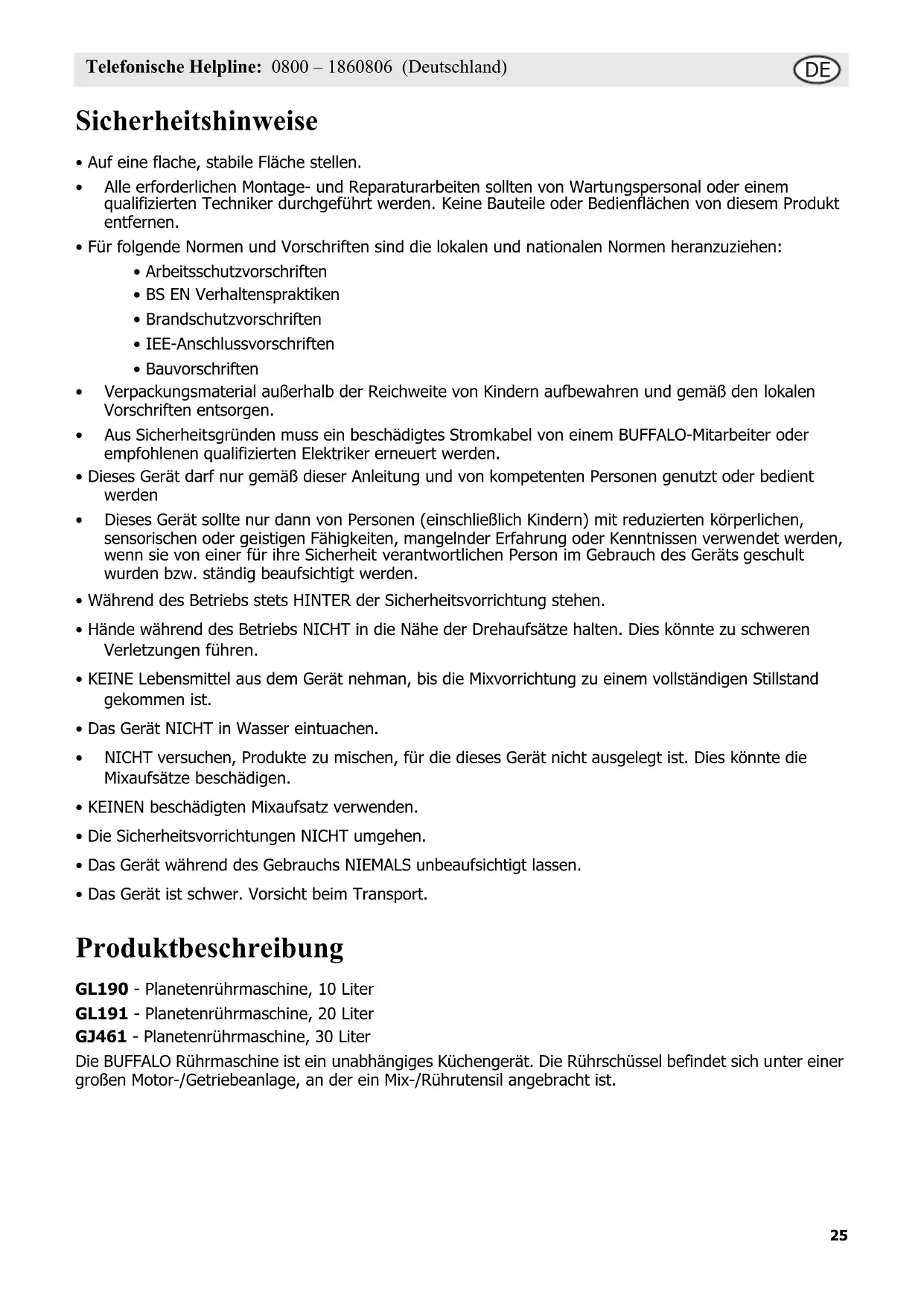 Telefonische Helpline: 0800 – 1860806 (Deutschland) DE

Sicherheitshinweise

• Auf eine flache, stabile Fläche stellen.

• Alle erforderlichen Montage- und Reparaturarbeiten sollten von Wartungspersonal oder einem qualifizierten Techniker durchgeführt werden. Keine Bauteile oder Bedienflächen von diesem Produkt entfernen.

• Für folgende Normen und Vorschriften sind die lokalen und nationalen Normen heranzuziehen:

• Arbeitsschutzvorschriften

• BS EN Verhaltenspraktiken

• Brandschutzvorschriften

• IEE-Anschlussvorschriften

• Bauvorschriften

• Verpackungsmaterial außerhalb der Reichweite von Kindern aufbewahren und gemäß den lokalen Vorschriften entsorgen.

• Aus Sicherheitsgründen muss ein beschädigtes Stromkabel von einem BUFFALO-Mitarbeiter oder empfohlenen qualifizierten Elektriker erneuert werden.

• Dieses Gerät darf nur gemäß dieser Anleitung und von kompetenten Personen genutzt oder bedient werden

• Dieses Gerät sollte nur dann von Personen (einschließlich Kindern) mit reduzierten körperlichen, sensorischen oder geistigen Fähigkeiten, mangelnder Erfahrung oder Kenntnissen verwendet werden, wenn sie von einer für ihre Sicherheit verantwortlichen Person im Gebrauch des Geräts geschult wurden bzw. ständig beaufsichtigt werden.

• Während des Betriebs stets HINTER der Sicherheitsvorrichtung stehen.

• Hände während des Betriebs NICHT in die Nähe der Drehaufsätze halten. Dies könnte zu schweren Verletzungen führen.

• KEINE Lebensmittel aus dem Gerät nehman, bis die Mixvorrichtung zu einem vollständigen Stillstand gekommen ist.

• Das Gerät NICHT in Wasser eintuachen.

• NICHT versuchen, Produkte zu mischen, für die dieses Gerät nicht ausgelegt ist. Dies könnte die Mixaufsätze beschädigen.

• KEINEN beschädigten Mixaufsatz verwenden.

• Die Sicherheitsvorrichtungen NICHT umgehen.

• Das Gerät während des Gebrauchs NIEMALS unbeaufsichtigt lassen.

• Das Gerät ist schwer. Vorsicht beim Transport.

Produktbeschreibung

GL190 - Planetenrührmaschine, 10 Liter
GL191 - Planetenrührmaschine, 20 Liter
GJ461 - Planetenrührmaschine, 30 Liter

Die BUFFALO Rührmaschine ist ein unabhängiges Küchengerät. Die Rührschüssel befindet sich unter einer großen Motor-/Getriebeanlage, an der ein Mix-/Rührutensil angebracht ist.

25